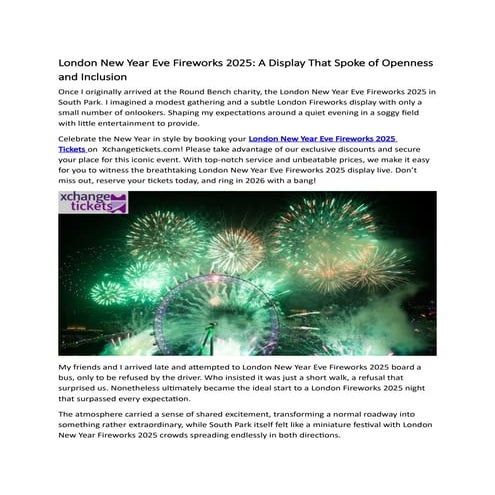 London New Year Eve Fireworks 2025: A Display That Spoke of Openness and Inclusion

Once I originally arrived at the Round Bench charity, the London New Year Eve Fireworks 2025 in South Park. I imagined a modest gathering and a subtle London Fireworks display with only a small number of onlookers. Shaping my expectations around a quiet evening in a soggy field with little entertainment to provide.

Celebrate the New Year in style by booking your London New Year Eve Fireworks 2025 Tickets on Xchangetickets.com! Please take advantage of our exclusive discounts and secure your place for this iconic event. With top-notch service and unbeatable prices, we make it easy for you to witness the breathtaking London New Year Eve Fireworks 2025 display live. Don't miss out, reserve your tickets today, and ring in 2026 with a bang!

xchange tickets

My friends and I arrived late and attempted to London New Year Eve Fireworks 2025 board a bus, only to be refused by the driver. Who insisted it was just a short walk, a refusal that surprised us. Nonetheless ultimately became the ideal start to a London Fireworks 2025 night that surpassed every expectation.

The atmosphere carried a sense of shared excitement, transforming a normal roadway into something rather extraordinary, while South Park itself felt like a miniature festival with London New Year Fireworks 2025 crowds spreading endlessly in both directions.